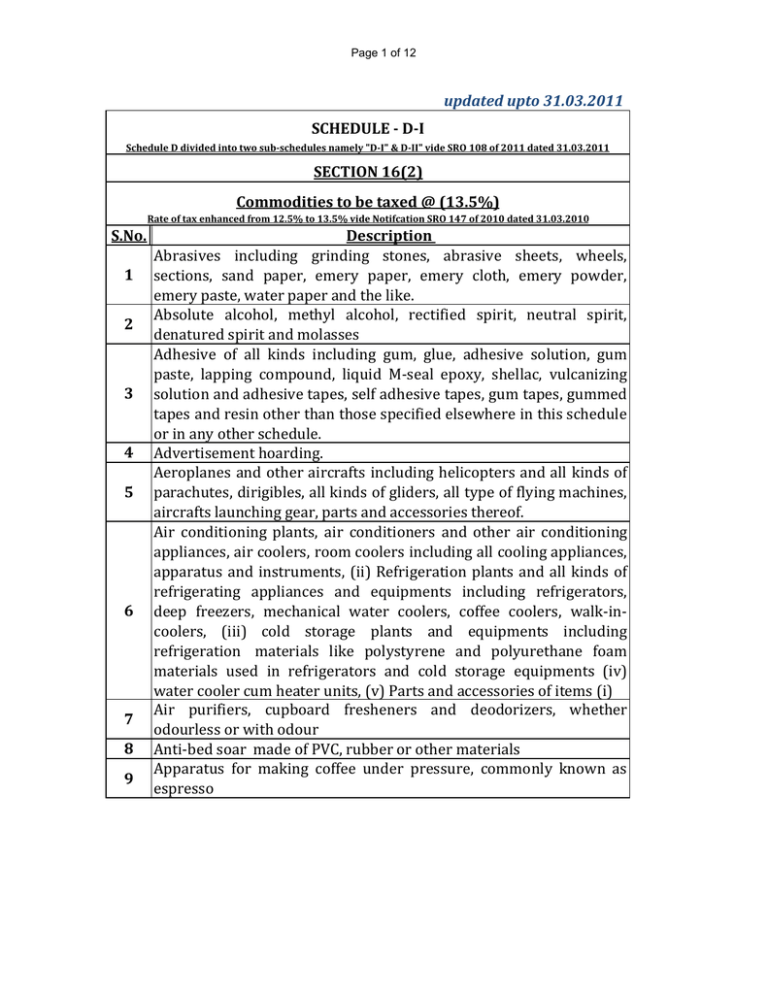 Page 1 of 12

updated upto 31.03.2011

SCHEDULE - D-I

Schedule D divided into two sub-schedules namely "D-I" & D-II" vide SRO 108 of 2011 dated 31.03.2011

SECTION 16(2)

Commodities to be taxed @ (13.5%)

Rate of tax enhanced from 12.5% to 13.5% vide Notifcation SRO 147 of 2010 dated 31.03.2010

| S.No. | Description |
|---|---|
| 1 | Abrasives including grinding stones, abrasive sheets, wheels, sections, sand paper, emery paper, emery cloth, emery powder, emery paste, water paper and the like. |
| 2 | Absolute alcohol, methyl alcohol, rectified spirit, neutral spirit, denatured spirit and molasses |
| 3 | Adhesive of all kinds including gum, glue, adhesive solution, gum paste, lapping compound, liquid M-seal epoxy, shellac, vulcanizing solution and adhesive tapes, self adhesive tapes, gum tapes, gummed tapes and resin other than those specified elsewhere in this schedule or in any other schedule. |
| 4 | Advertisement hoarding. |
| 5 | Aeroplanes and other aircrafts including helicopters and all kinds of parachutes, dirigibles, all kinds of gliders, all type of flying machines, aircrafts launching gear, parts and accessories thereof. |
| 6 | Air conditioning plants, air conditioners and other air conditioning appliances, air coolers, room coolers including all cooling appliances, apparatus and instruments, (ii) Refrigeration plants and all kinds of refrigerating appliances and equipments including refrigerators, deep freezers, mechanical water coolers, coffee coolers, walk-in-coolers, (iii) cold storage plants and equipments including refrigeration materials like polystyrene and polyurethane foam materials used in refrigerators and cold storage equipments (iv) water cooler cum heater units, (v) Parts and accessories of items (i) |
| 7 | Air purifiers, cupboard fresheners and deodorizers, whether odourless or with odour |
| 8 | Anti-bed soar made of PVC, rubber or other materials |
| 9 | Apparatus for making coffee under pressure, commonly known as espresso |